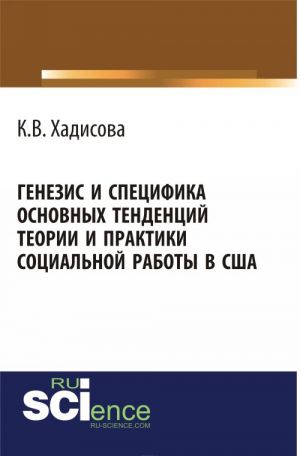 К.В. Хадисова

ГЕНЕЗИС И СПЕЦИФИКА ОСНОВНЫХ ТЕНДЕНЦИЙ ТЕОРИИ И ПРАКТИКИ СОЦИАЛЬНОЙ РАБОТЫ В США

RU
SCIence
RU-SCIENCE.COM